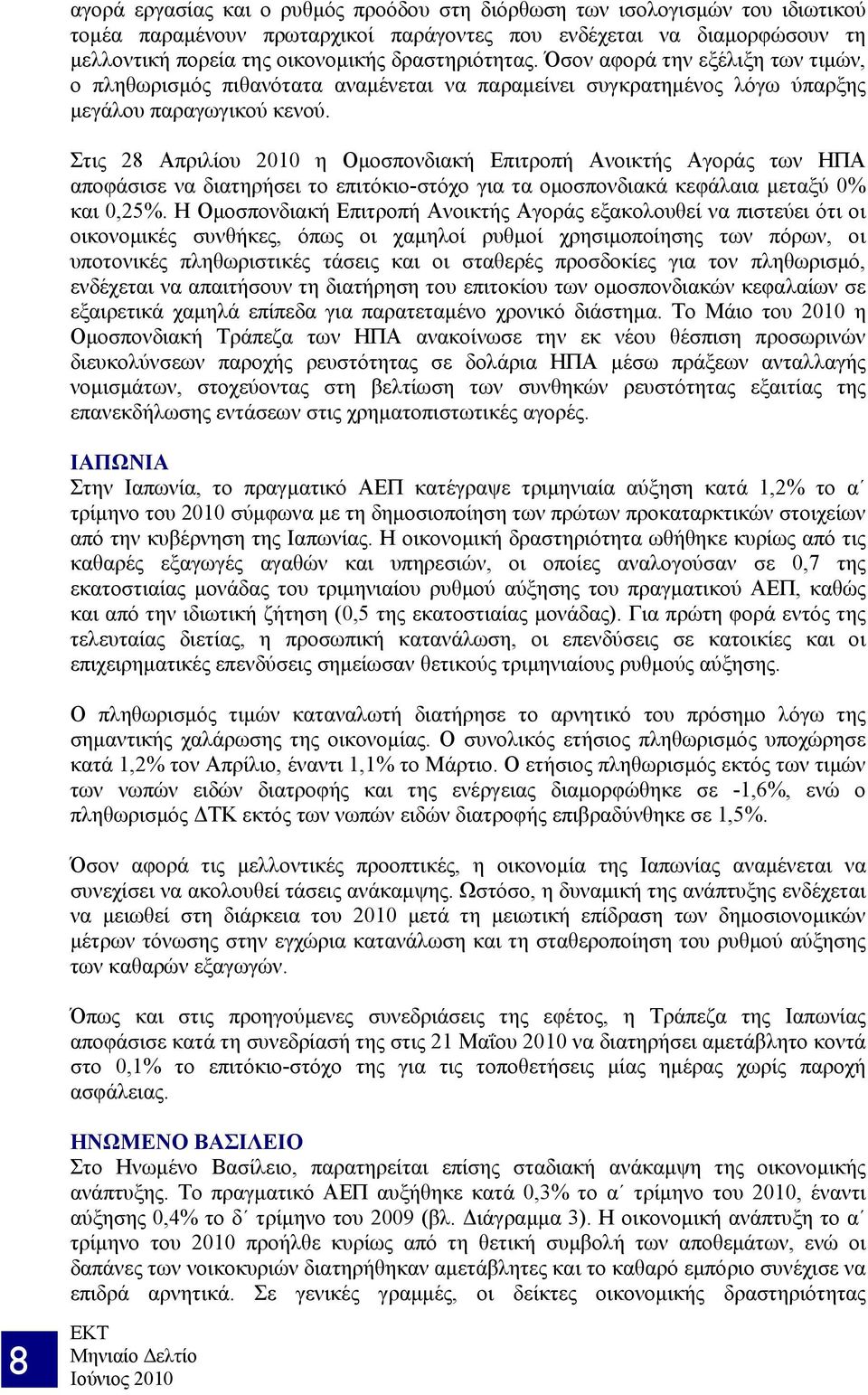 αγορά εργασίας και ο ρυθμός προόδου στη διόρθωση των ισολογισμών του ιδιωτικού τομέα παραμένουν πρωταρχικοί παράγοντες που ενδέχεται να διαμορφώσουν τη μελλοντική πορεία της οικονομικής δραστηριότητας. Όσον αφορά την εξέλιξη των τιμών, ο πληθωρισμός πιθανότατα αναμένεται να παραμείνει συγκρατημένος λόγω ύπαρξης μεγάλου παραγωγικού κενού.

Στις 28 Απριλίου 2010 η Ομοσπονδιακή Επιτροπή Ανοικτής Αγοράς των ΗΠΑ αποφάσισε να διατηρήσει το επιτόκιο-στόχο για τα ομοσπονδιακά κεφάλαια μεταξύ 0% και 0,25%. Η Ομοσπονδιακή Επιτροπή Ανοικτής Αγοράς εξακολουθεί να πιστεύει ότι οι οικονομικές συνθήκες, όπως οι χαμηλοί ρυθμοί χρησιμοποίησης των πόρων, οι υποτονικές πληθωριστικές τάσεις και οι σταθερές προσδοκίες για τον πληθωρισμό, ενδέχεται να απαιτήσουν τη διατήρηση του επιτοκίου των ομοσπονδιακών κεφαλαίων σε εξαιρετικά χαμηλά επίπεδα για παρατεταμένο χρονικό διάστημα. Το Μάιο του 2010 η Ομοσπονδιακή Τράπεζα των ΗΠΑ ανακοίνωσε την εκ νέου θέσπιση προσωρινών διευκολύνσεων παροχής ρευστότητας σε δολάρια ΗΠΑ μέσω πράξεων ανταλλαγής νομισμάτων, στοχεύοντας στη βελτίωση των συνθηκών ρευστότητας εξαιτίας της επανεκδήλωσης εντάσεων στις χρηματοπιστωτικές αγορές.

ΙΑΠΩΝΙΑ
Στην Ιαπωνία, το πραγματικό ΑΕΠ κατέγραψε τριμηνιαία αύξηση κατά 1,2% το α΄ τρίμηνο του 2010 σύμφωνα με τη δημοσιοποίηση των πρώτων προκαταρκτικών στοιχείων από την κυβέρνηση της Ιαπωνίας. Η οικονομική δραστηριότητα ωθήθηκε κυρίως από τις καθαρές εξαγωγές αγαθών και υπηρεσιών, οι οποίες αναλογούσαν σε 0,7 της εκατοστιαίας μονάδας του τριμηνιαίου ρυθμού αύξησης του πραγματικού ΑΕΠ, καθώς και από την ιδιωτική ζήτηση (0,5 της εκατοστιαίας μονάδας). Για πρώτη φορά εντός της τελευταίας διετίας, η προσωπική κατανάλωση, οι επενδύσεις σε κατοικίες και οι επιχειρηματικές επενδύσεις σημείωσαν θετικούς τριμηνιαίους ρυθμούς αύξησης.

Ο πληθωρισμός τιμών καταναλωτή διατήρησε το αρνητικό του πρόσημο λόγω της σημαντικής χαλάρωσης της οικονομίας. Ο συνολικός ετήσιος πληθωρισμός υποχώρησε κατά 1,2% τον Απρίλιο, έναντι 1,1% το Μάρτιο. Ο ετήσιος πληθωρισμός εκτός των τιμών των νωπών ειδών διατροφής και της ενέργειας διαμορφώθηκε σε -1,6%, ενώ ο πληθωρισμός ΔΤΚ εκτός των νωπών ειδών διατροφής επιβραδύνθηκε σε 1,5%.

Όσον αφορά τις μελλοντικές προοπτικές, η οικονομία της Ιαπωνίας αναμένεται να συνεχίσει να ακολουθεί τάσεις ανάκαμψης. Ωστόσο, η δυναμική της ανάπτυξης ενδέχεται να μειωθεί στη διάρκεια του 2010 μετά τη μειωτική επίδραση των δημοσιονομικών μέτρων τόνωσης στην εγχώρια κατανάλωση και τη σταθεροποίηση του ρυθμού αύξησης των καθαρών εξαγωγών.

Όπως και στις προηγούμενες συνεδριάσεις της εφέτος, η Τράπεζα της Ιαπωνίας αποφάσισε κατά τη συνεδρίασή της στις 21 Μαΐου 2010 να διατηρήσει αμετάβλητο κοντά στο 0,1% το επιτόκιο-στόχο της για τις τοποθετήσεις μίας ημέρας χωρίς παροχή ασφάλειας.

ΗΝΩΜΕΝΟ ΒΑΣΙΛΕΙΟ
Στο Ηνωμένο Βασίλειο, παρατηρείται επίσης σταδιακή ανάκαμψη της οικονομικής ανάπτυξης. Το πραγματικό ΑΕΠ αυξήθηκε κατά 0,3% το α΄ τρίμηνο του 2010, έναντι αύξησης 0,4% το δ΄ τρίμηνο του 2009 (βλ. Διάγραμμα 3). Η οικονομική ανάπτυξη το α΄ τρίμηνο του 2010 προήλθε κυρίως από τη θετική συμβολή των αποθεμάτων, ενώ οι δαπάνες των νοικοκυριών διατηρήθηκαν αμετάβλητες και το καθαρό εμπόριο συνέχισε να επιδρά αρνητικά. Σε γενικές γραμμές, οι δείκτες οικονομικής δραστηριότητας

8
ΕΚΤ
Μηνιαίο Δελτίο
Ιούνιος 2010